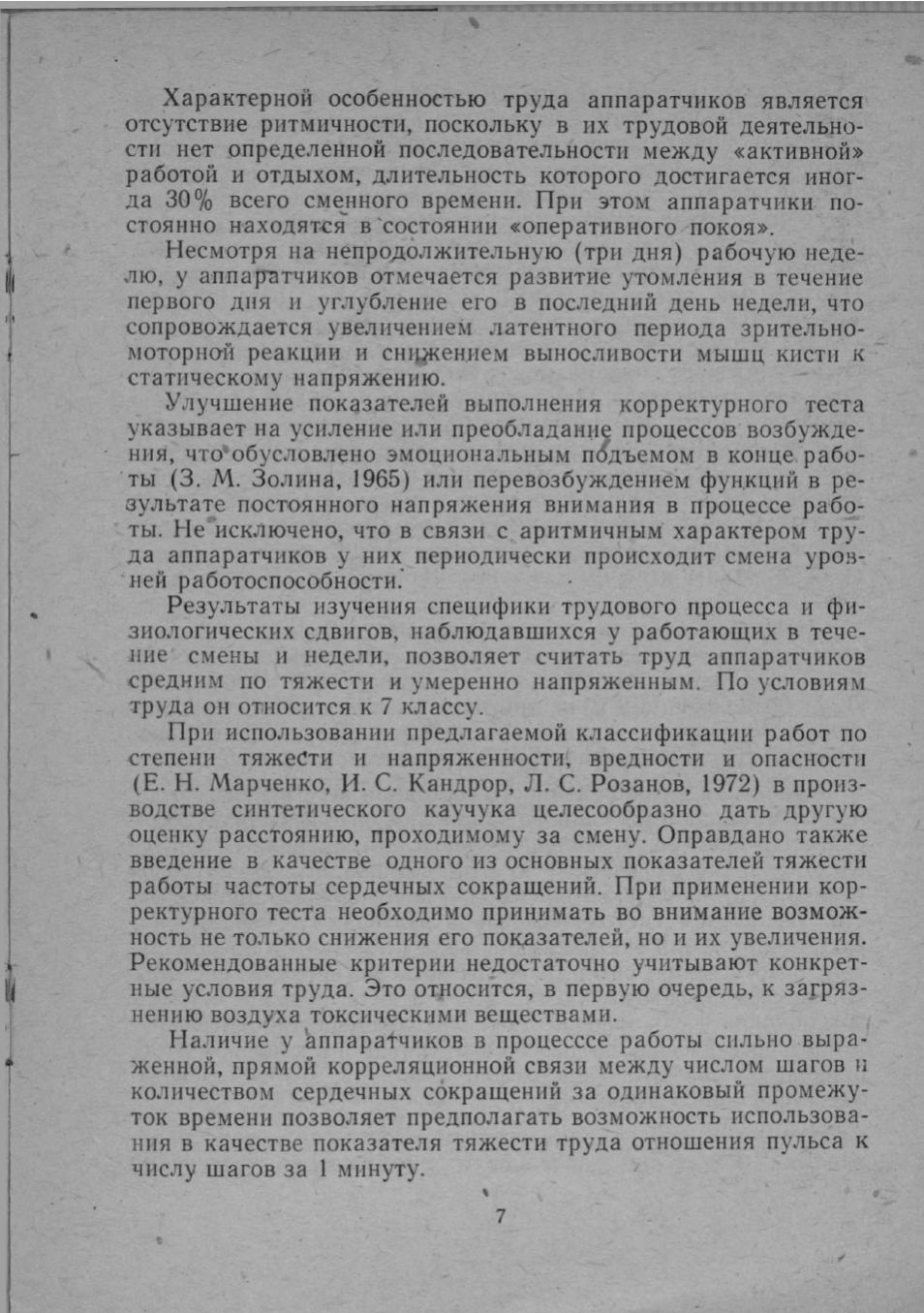 Характерной особенностью труда аппаратчиков является отсутствие ритмичности, поскольку в их трудовой деятельности нет определенной последовательности между «активной» работой и отдыхом, длительность которого достигается иногда 30% всего сменного времени. При этом аппаратчики постоянно находятся в состоянии «оперативного покоя».

Несмотря на непродолжительную (три дня) рабочую неделю, у аппаратчиков отмечается развитие утомления в течение первого дня и углубление его в последний день недели, что сопровождается увеличением латентного периода зрительно-моторной реакции и снижением выносливости мышц кисти к статическому напряжению.

Улучшение показателей выполнения корректурного теста указывает на усиление или преобладание процессов возбуждения, что обусловлено эмоциональным подъемом в конце работы (З. М. Золина, 1965) или перевозбуждением функций в результате постоянного напряжения внимания в процессе работы. Не исключено, что в связи с аритмичным характером труда аппаратчиков у них периодически происходит смена уровней работоспособности.

Результаты изучения специфики трудового процесса и физиологических сдвигов, наблюдавшихся у работающих в течение смены и недели, позволяет считать труд аппаратчиков средним по тяжести и умеренно напряженным. По условиям труда он относится к 7 классу.

При использовании предлагаемой классификации работ по степени тяжести и напряженности, вредности и опасности (Е. Н. Марченко, И. С. Кандрор, Л. С. Розанов, 1972) в производстве синтетического каучука целесообразно дать другую оценку расстоянию, проходимому за смену. Оправдано также введение в качестве одного из основных показателей тяжести работы частоты сердечных сокращений. При применении корректурного теста необходимо принимать во внимание возможность не только снижения его показателей, но и их увеличения. Рекомендованные критерии недостаточно учитывают конкретные условия труда. Это относится, в первую очередь, к загрязнению воздуха токсическими веществами.

Наличие у аппаратчиков в процесссе работы сильно выраженной, прямой корреляционной связи между числом шагов и количеством сердечных сокращений за одинаковый промежуток времени позволяет предполагать возможность использования в качестве показателя тяжести труда отношения пульса к числу шагов за 1 минуту.

7